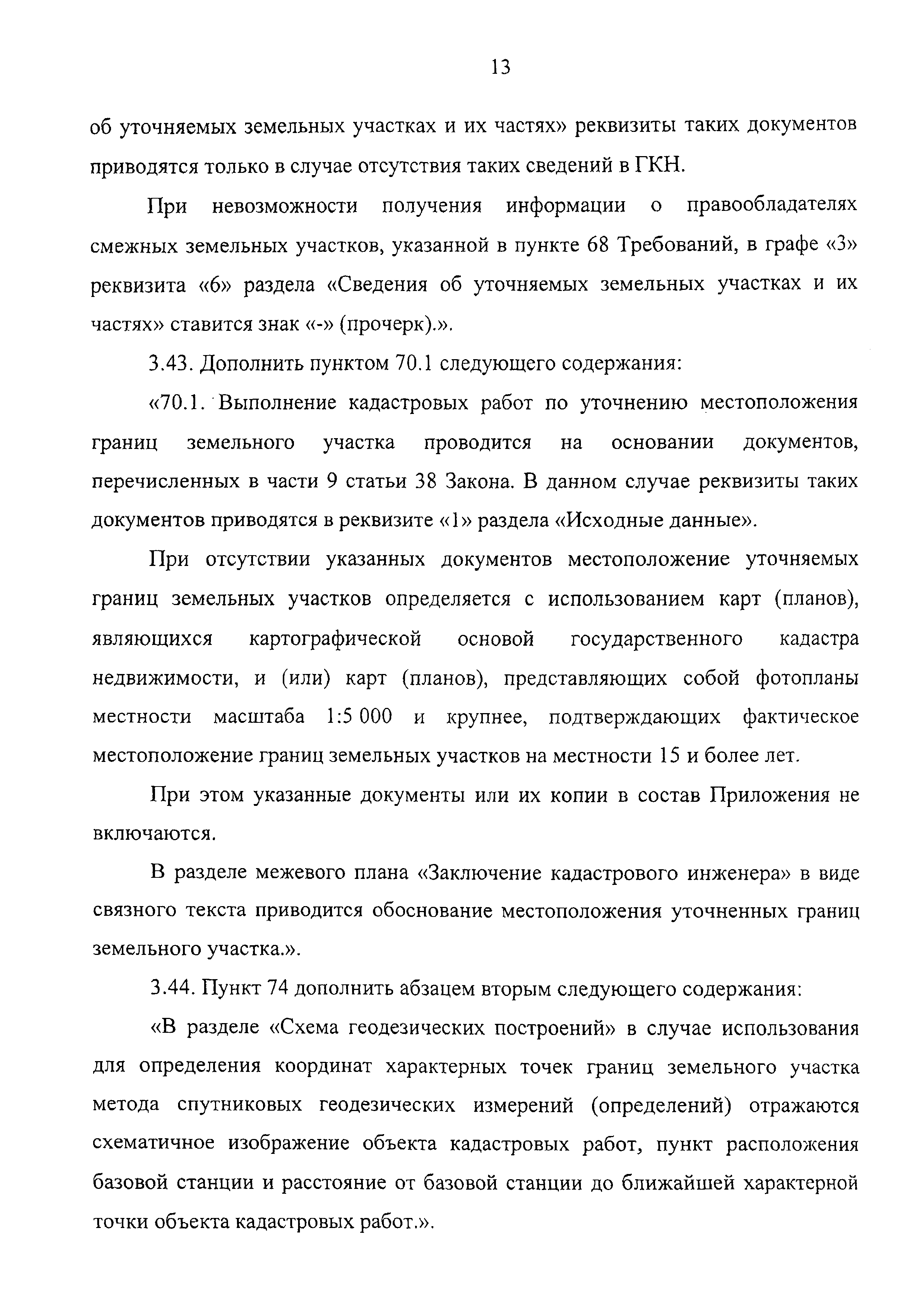 13

об уточняемых земельных участках и их частях» реквизиты таких документов приводятся только в случае отсутствия таких сведений в ГКН.

При невозможности получения информации о правообладателях смежных земельных участков, указанной в пункте 68 Требований, в графе «3» реквизита «6» раздела «Сведения об уточняемых земельных участках и их частях» ставится знак «-» (прочерк).».

3.43. Дополнить пунктом 70.1 следующего содержания:

«70.1. Выполнение кадастровых работ по уточнению местоположения границ земельного участка проводится на основании документов, перечисленных в части 9 статьи 38 Закона. В данном случае реквизиты таких документов приводятся в реквизите «1» раздела «Исходные данные».

При отсутствии указанных документов местоположение уточняемых границ земельных участков определяется с использованием карт (планов), являющихся картографической основой государственного кадастра недвижимости, и (или) карт (планов), представляющих собой фотопланы местности масштаба 1:5 000 и крупнее, подтверждающих фактическое местоположение границ земельных участков на местности 15 и более лет.

При этом указанные документы или их копии в состав Приложения не включаются.

В разделе межевого плана «Заключение кадастрового инженера» в виде связного текста приводится обоснование местоположения уточненных границ земельного участка.».

3.44. Пункт 74 дополнить абзацем вторым следующего содержания:

«В разделе «Схема геодезических построений» в случае использования для определения координат характерных точек границ земельного участка метода спутниковых геодезических измерений (определений) отражаются схематичное изображение объекта кадастровых работ, пункт расположения базовой станции и расстояние от базовой станции до ближайшей характерной точки объекта кадастровых работ.».